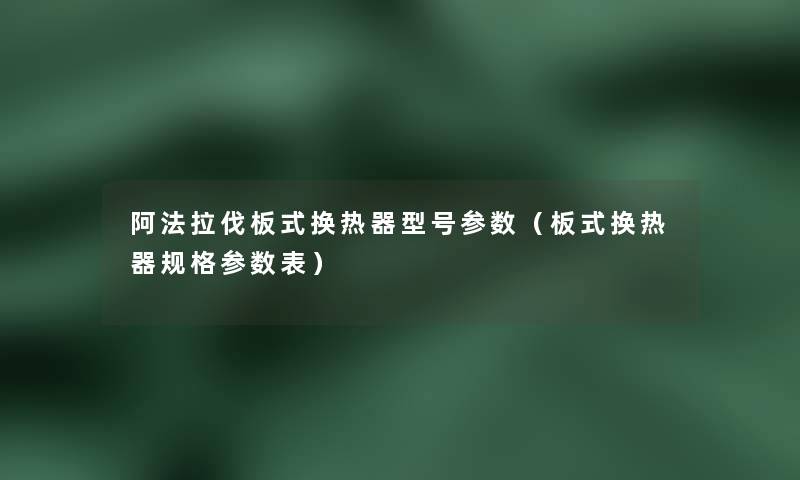 阿法拉伐板式换热器型号参数（板式换热器规格参数表）